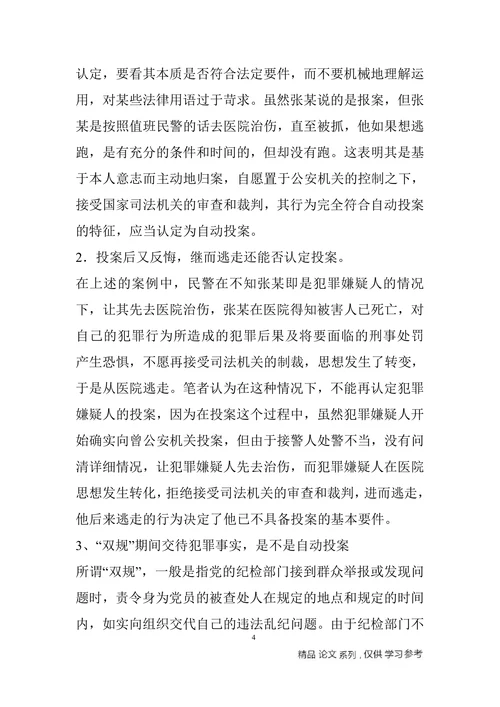 认定，要看其本质是否符合法定要件，而不要机械地理解运用，对某些法律用语过于苛求。虽然张某说的是报案，但张某是按照值班民警的话去医院治伤，直至被抓，他如果想逃跑，是有充分的条件和时间的，但却没有跑。这表明其是基于本人意志而主动地归案，自愿置于公安机关的控制之下，接受国家司法机关的审查和裁判，其行为完全符合自动投案的特征，应当认定为自动投案。

2．投案后又反悔，继而逃走还能否认定投案。

在上述的案例中，民警在不知张某即是犯罪嫌疑人的情况下，让其先去医院治伤，张某在医院得知被害人已死亡，对自己的犯罪行为所造成的犯罪后果及将要面临的刑事处罚产生恐惧，不愿再接受司法机关的制裁，思想发生了转变，于是从医院逃走。笔者认为在这种情况下，不能再认定犯罪嫌疑人的投案，因为在投案这个过程中，虽然犯罪嫌疑人开始确实向曾公安机关投案，但由于接警人处警不当，没有问清详细情况，让犯罪嫌疑人先去治伤，而犯罪嫌疑人在医院思想发生转化，拒绝接受司法机关的审查和裁判，进而逃走，他后来逃走的行为决定了他已不具备投案的基本要件。

3、“双规”期间交待犯罪事实，是不是自动投案

所谓“双规”，一般是指党的纪检部门接到群众举报或发现问题时，责令身为党员的被查处人在规定的地点和规定的时间内，如实向组织交代自己的违法乱纪问题。由于纪检部门不

4

精品 论文 系列，仅供 学习参考